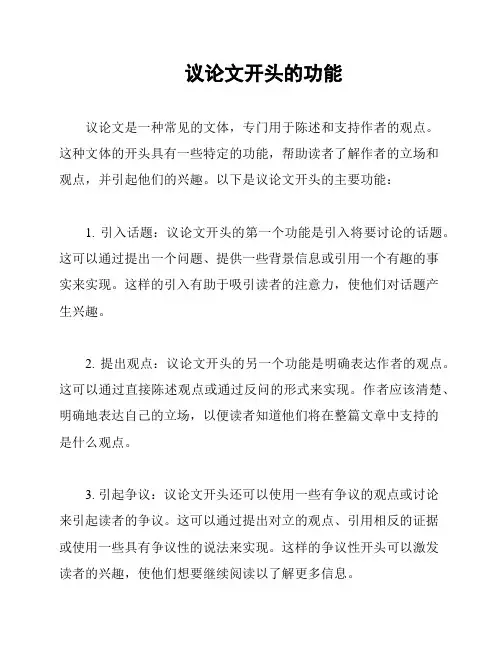 议论文开头的功能

议论文是一种常见的文体，专门用于陈述和支持作者的观点。这种文体的开头具有一些特定的功能，帮助读者了解作者的立场和观点，并引起他们的兴趣。以下是议论文开头的主要功能：

1. 引入话题：议论文开头的第一个功能是引入将要讨论的话题。这可以通过提出一个问题、提供一些背景信息或引用一个有趣的事实来实现。这样的引入有助于吸引读者的注意力，使他们对话题产生兴趣。

2. 提出观点：议论文开头的另一个功能是明确表达作者的观点。这可以通过直接陈述观点或通过反问的形式来实现。作者应该清楚、明确地表达自己的立场，以便读者知道他们将在整篇文章中支持的是什么观点。

3. 引起争议：议论文开头还可以使用一些有争议的观点或讨论来引起读者的争议。这可以通过提出对立的观点、引用相反的证据或使用一些具有争议性的说法来实现。这样的争议性开头可以激发读者的兴趣，使他们想要继续阅读以了解更多信息。